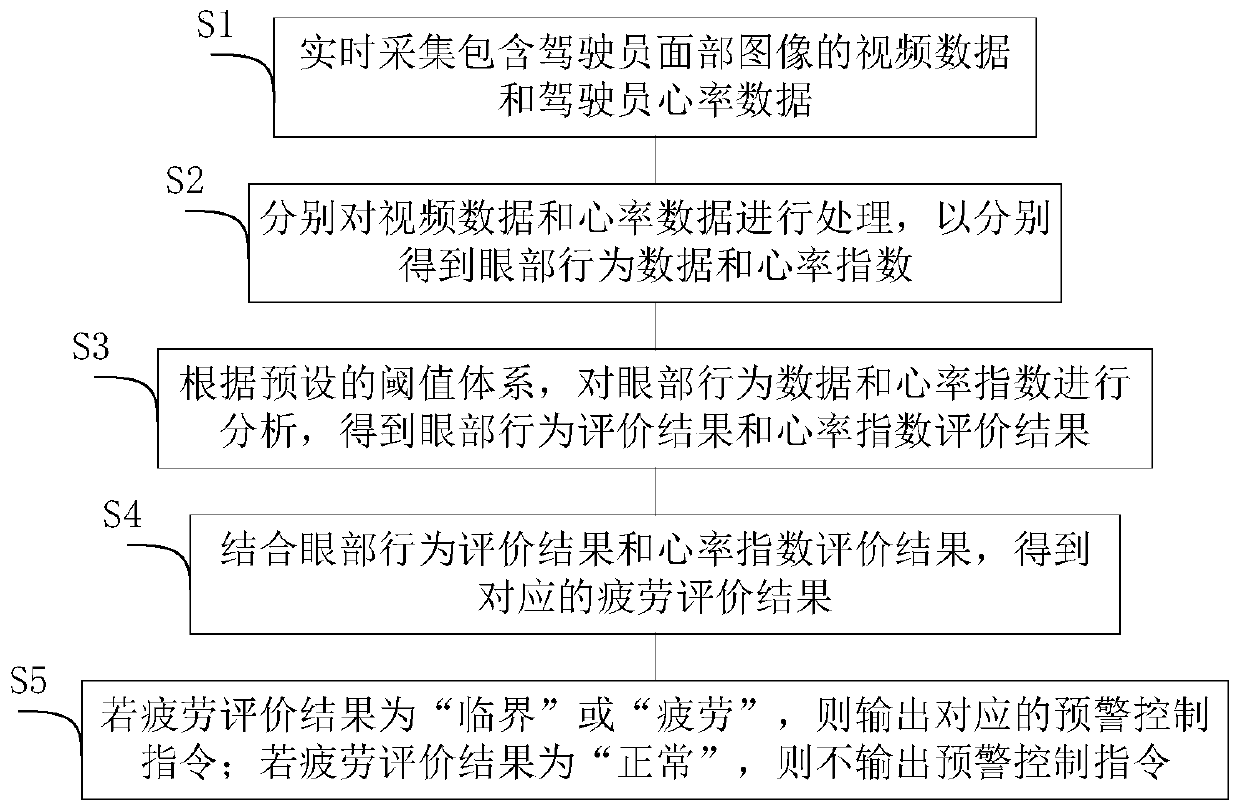 S1
实时采集包含驾驶员面部图像的视频数据和驾驶员心率数据

S2
分别对视频数据和心率数据进行处理，以分别得到眼部行为数据和心率指数

S3
根据预设的阈值体系，对眼部行为数据和心率指数进行分析，得到眼部行为评价结果和心率指数评价结果

S4
结合眼部行为评价结果和心率指数评价结果，得到对应的疲劳评价结果

S5
若疲劳评价结果为“临界”或“疲劳”，则输出对应的预警控制指令；若疲劳评价结果为“正常”，则不输出预警控制指令